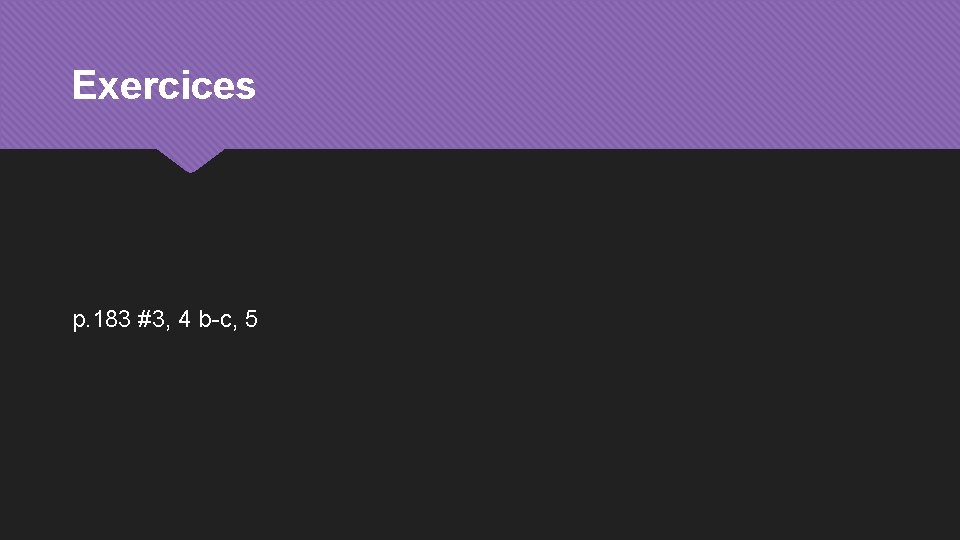 Exercices

p.183 #3, 4 b-c, 5